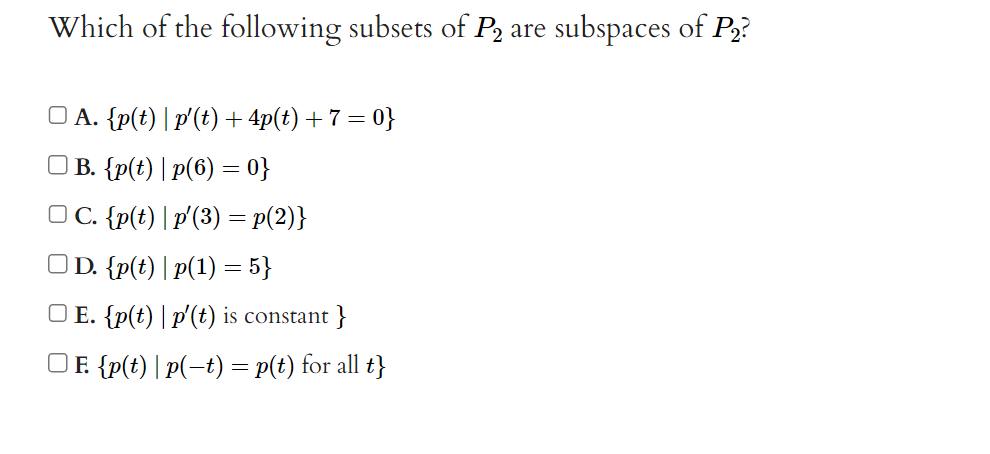 Which of the following subsets of $P_2$ are subspaces of $P_2$?

☐ A. $\{p(t) \mid p'(t) + 4p(t) + 7 = 0\}$

☐ B. $\{p(t) \mid p(6) = 0\}$

☐ C. $\{p(t) \mid p'(3) = p(2)\}$

☐ D. $\{p(t) \mid p(1) = 5\}$

☐ E. $\{p(t) \mid p'(t)$ is constant $\}$

☐ F. $\{p(t) \mid p(-t) = p(t)$ for all $t\}$